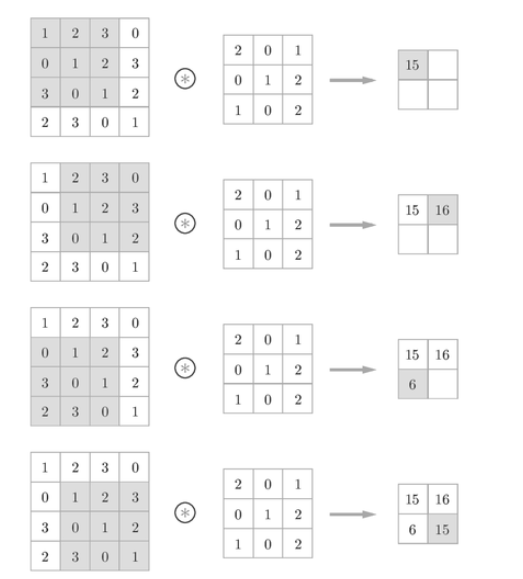 | 1 | 2 | 3 | 0 |
|---|---|---|---|
| 0 | 1 | 2 | 3 |
| 3 | 0 | 1 | 2 |
| 2 | 3 | 0 | 1 |

$\circledast$

| 2 | 0 | 1 |
|---|---|---|
| 0 | 1 | 2 |
| 1 | 0 | 2 |

| 15 |  |
|---|---|
|  |  |

| 1 | 2 | 3 | 0 |
|---|---|---|---|
| 0 | 1 | 2 | 3 |
| 3 | 0 | 1 | 2 |
| 2 | 3 | 0 | 1 |

$\circledast$

| 2 | 0 | 1 |
|---|---|---|
| 0 | 1 | 2 |
| 1 | 0 | 2 |

| 15 | 16 |
|---|---|
|  |  |

| 1 | 2 | 3 | 0 |
|---|---|---|---|
| 0 | 1 | 2 | 3 |
| 3 | 0 | 1 | 2 |
| 2 | 3 | 0 | 1 |

$\circledast$

| 2 | 0 | 1 |
|---|---|---|
| 0 | 1 | 2 |
| 1 | 0 | 2 |

| 15 | 16 |
|---|---|
| 6 |  |

| 1 | 2 | 3 | 0 |
|---|---|---|---|
| 0 | 1 | 2 | 3 |
| 3 | 0 | 1 | 2 |
| 2 | 3 | 0 | 1 |

$\circledast$

| 2 | 0 | 1 |
|---|---|---|
| 0 | 1 | 2 |
| 1 | 0 | 2 |

| 15 | 16 |
|---|---|
| 6 | 15 |